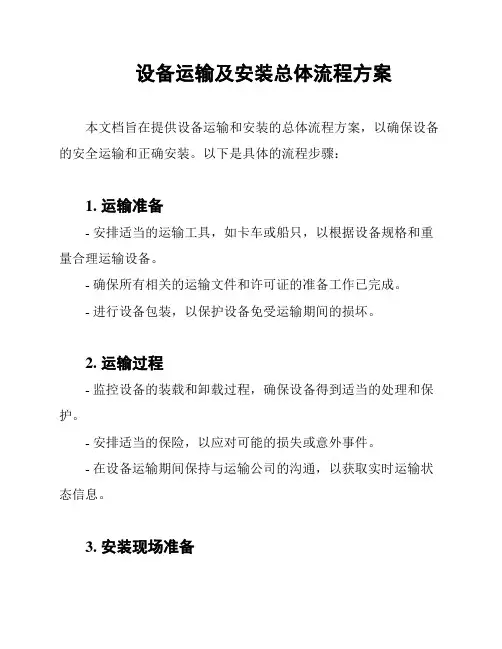 设备运输及安装总体流程方案

本文档旨在提供设备运输和安装的总体流程方案，以确保设备的安全运输和正确安装。以下是具体的流程步骤：

1. 运输准备

- 安排适当的运输工具，如卡车或船只，以根据设备规格和重量合理运输设备。

- 确保所有相关的运输文件和许可证的准备工作已完成。

- 进行设备包装，以保护设备免受运输期间的损坏。

2. 运输过程

- 监控设备的装载和卸载过程，确保设备得到适当的处理和保护。

- 安排适当的保险，以应对可能的损失或意外事件。

- 在设备运输期间保持与运输公司的沟通，以获取实时运输状态信息。

3. 安装现场准备